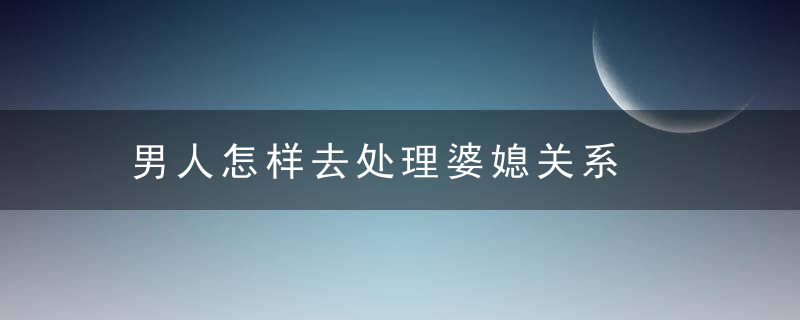 男人怎样去处理婆媳关系